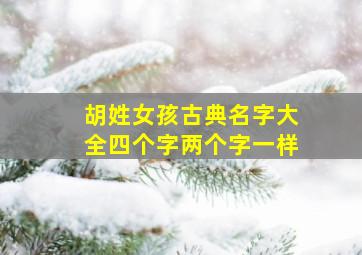 胡姓女孩古典名字大全四个字两个字一样